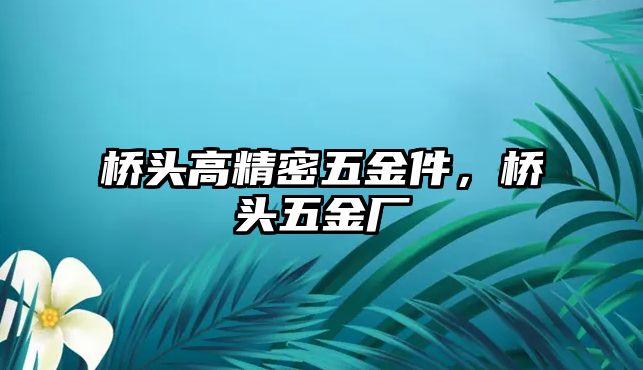 桥头高精密五金件，桥头五金厂